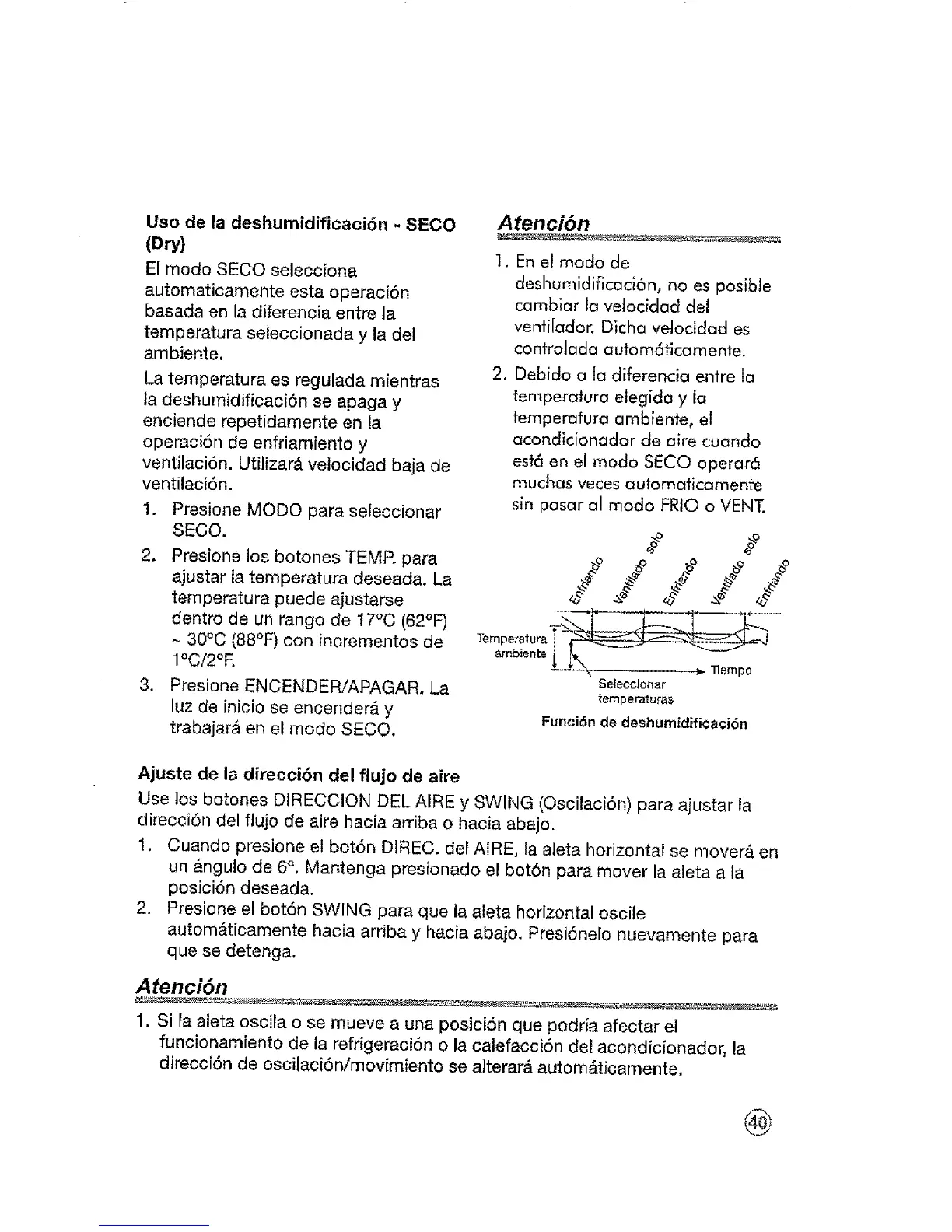 Uso de la deshumidificación - SECO (Dry)

El modo SECO selecciona automaticamente esta operación basada en la diferencia entre la temperatura seleccionada y la del ambiente.

La temperatura es regulada mientras la deshumidificación se apaga y enciende repetidamente en la operación de enfriamiento y ventilación. Utilizará velocidad baja de ventilación.

1. Presione MODO para seleccionar SECO.
2. Presione los botones TEMP. para ajustar la temperatura deseada. La temperatura puede ajustarse dentro de un rango de 17°C (62°F) ~ 30°C (88°F) con incrementos de 1°C/2°F.
3. Presione ENCENDER/APAGAR. La luz de inicio se encenderá y trabajará en el modo SECO.

Atención

1. En el modo de deshumidificación, no es posible cambiar la velocidad del ventilador. Dicha velocidad es controlada automáticamente.
2. Debido a la diferencia entre la temperatura elegida y la temperatura ambiente, el acondicionador de aire cuando está en el modo SECO operará muchas veces automaticamente sin pasar al modo FRIO o VENT.

Enfriando
Ventilado solo
Enfriando
Ventilado solo
Enfriando
Temperatura ambiente
Tiempo
Seleccionar temperaturas
Función de deshumidificación

Ajuste de la dirección del flujo de aire

Use los botones DIRECCION DEL AIRE y SWING (Oscilación) para ajustar la dirección del flujo de aire hacia arriba o hacia abajo.

1. Cuando presione el botón DIREC. del AIRE, la aleta horizontal se moverá en un ángulo de 6°. Mantenga presionado el botón para mover la aleta a la posición deseada.
2. Presione el botón SWING para que la aleta horizontal oscile automáticamente hacia arriba y hacia abajo. Presiónelo nuevamente para que se detenga.

Atención

1. Si la aleta oscila o se mueve a una posición que podría afectar el funcionamiento de la refrigeración o la calefacción del acondicionador, la dirección de oscilación/movimiento se alterará automáticamente.

40